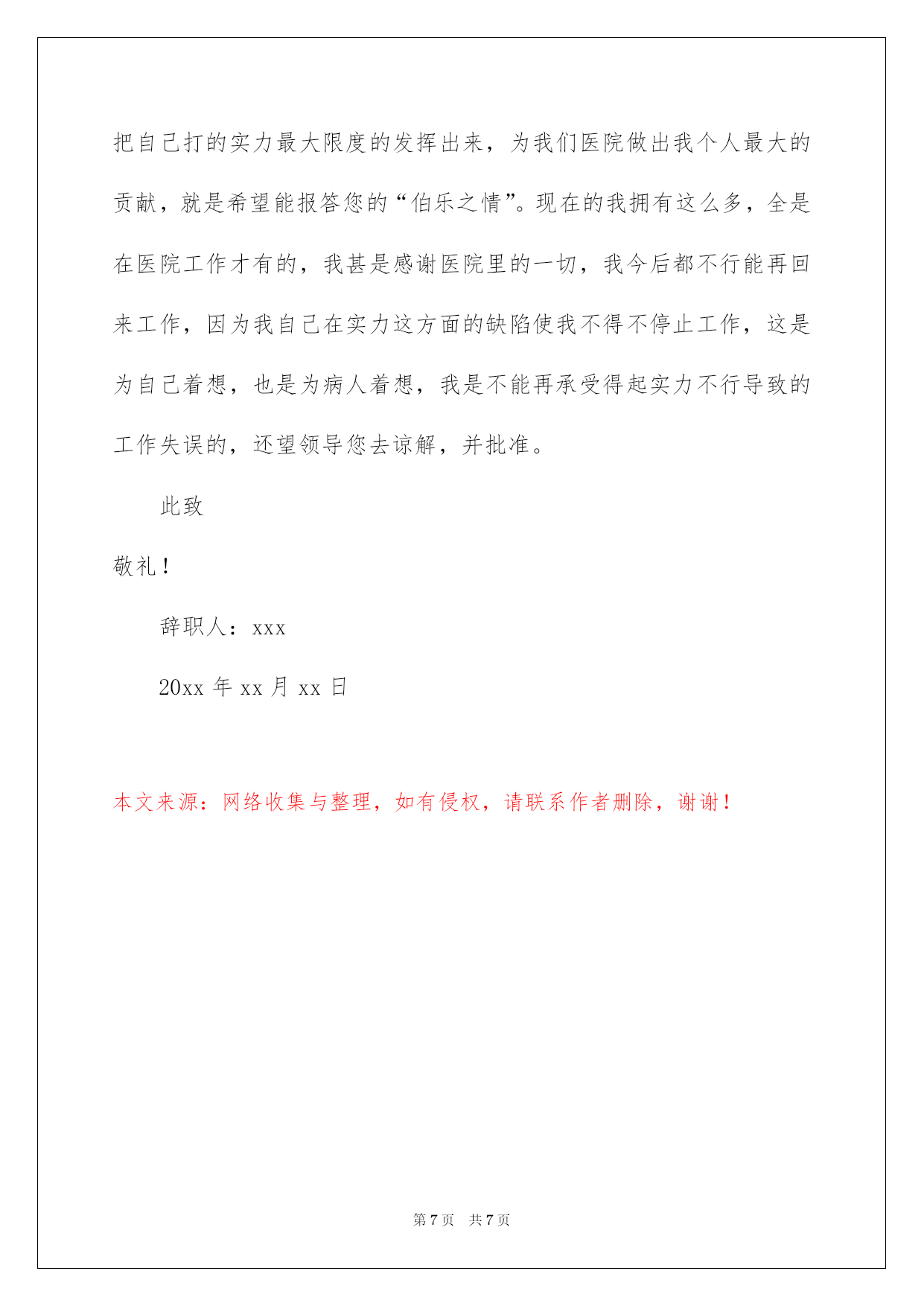 把自己打的实力最大限度的发挥出来，为我们医院做出我个人最大的贡献，就是希望能报答您的“伯乐之情”。现在的我拥有这么多，全是在医院工作才有的，我甚是感谢医院里的一切，我今后都不行能再回来工作，因为我自己在实力这方面的缺陷使我不得不停止工作，这是为自己着想，也是为病人着想，我是不能再承受得起实力不行导致的工作失误的，还望领导您去谅解，并批准。

此致

敬礼！

辞职人：xxx

20xx 年 xx 月 xx 日

本文来源：网络收集与整理，如有侵权，请联系作者删除，谢谢！

第 7 页　共 7 页